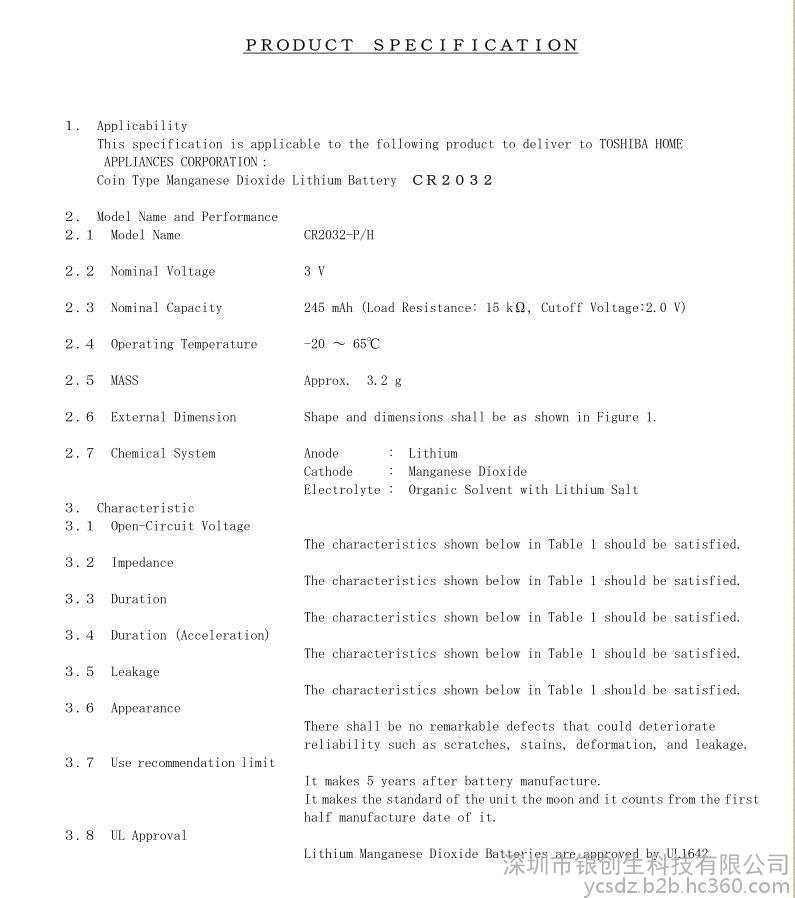 PRODUCT SPECIFICATION

1. Applicability
This specification is applicable to the following product to deliver to TOSHIBA HOME APPLIANCES CORPORATION :
Coin Type Manganese Dioxide Lithium Battery CR2032

2. Model Name and Performance
2.1 Model Name CR2032-P/H

2.2 Nominal Voltage 3 V

2.3 Nominal Capacity 245 mAh (Load Resistance: 15 kΩ, Cutoff Voltage:2.0 V)

2.4 Operating Temperature -20 ~ 65℃

2.5 MASS Approx. 3.2 g

2.6 External Dimension Shape and dimensions shall be as shown in Figure 1.

2.7 Chemical System Anode : Lithium
Cathode : Manganese Dioxide
Electrolyte : Organic Solvent with Lithium Salt

3. Characteristic
3.1 Open-Circuit Voltage
The characteristics shown below in Table 1 should be satisfied.
3.2 Impedance
The characteristics shown below in Table 1 should be satisfied.
3.3 Duration
The characteristics shown below in Table 1 should be satisfied.
3.4 Duration (Acceleration)
The characteristics shown below in Table 1 should be satisfied.
3.5 Leakage
The characteristics shown below in Table 1 should be satisfied.
3.6 Appearance
There shall be no remarkable defects that could deteriorate reliability such as scratches, stains, deformation, and leakage.
3.7 Use recommendation limit
It makes 5 years after battery manufacture.
It makes the standard of the unit the moon and it counts from the first half manufacture date of it.
3.8 UL Approval
Lithium Manganese Dioxide Batteries are approved by UL1642

深圳市银创生科技有限公司
ycsdz.b2b.hc360.com